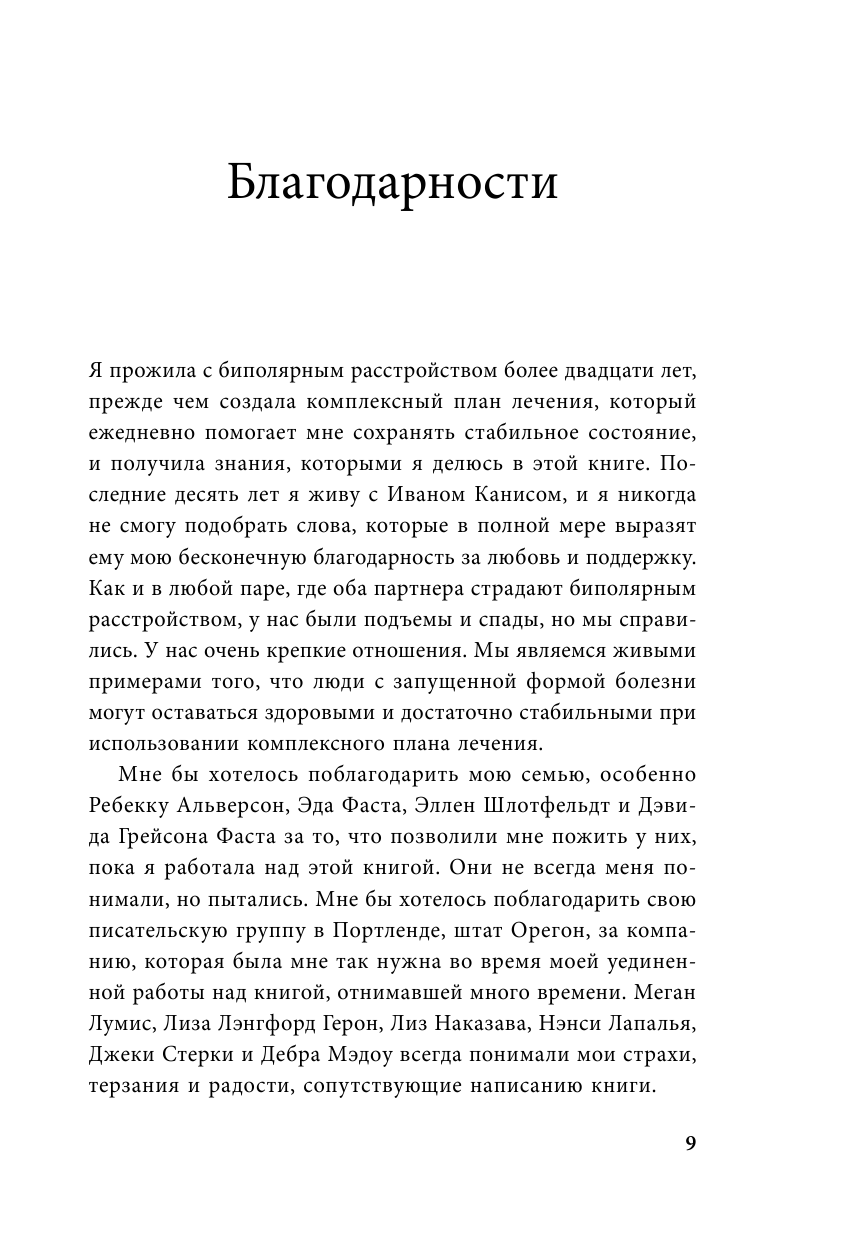 Благодарности

Я прожила с биполярным расстройством более двадцати лет, прежде чем создала комплексный план лечения, который ежедневно помогает мне сохранять стабильное состояние, и получила знания, которыми я делюсь в этой книге. Последние десять лет я живу с Иваном Канисом, и я никогда не смогу подобрать слова, которые в полной мере выразят ему мою бесконечную благодарность за любовь и поддержку. Как и в любой паре, где оба партнера страдают биполярным расстройством, у нас были подъемы и спады, но мы справились. У нас очень крепкие отношения. Мы являемся живыми примерами того, что люди с запущенной формой болезни могут оставаться здоровыми и достаточно стабильными при использовании комплексного плана лечения.

Мне бы хотелось поблагодарить мою семью, особенно Ребекку Альверсон, Эда Фаста, Эллен Шлотфельдт и Дэвида Грейсона Фаста за то, что позволили мне пожить у них, пока я работала над этой книгой. Они не всегда меня понимали, но пытались. Мне бы хотелось поблагодарить свою писательскую группу в Портленде, штат Орегон, за компанию, которая была мне так нужна во время моей уединенной работы над книгой, отнимавшей много времени. Меган Лумис, Лиза Лэнгфорд Герон, Лиз Наказава, Нэнси Лапалья, Джеки Стерки и Дебра Мэдоу всегда понимали мои страхи, терзания и радости, сопутствующие написанию книги.

9